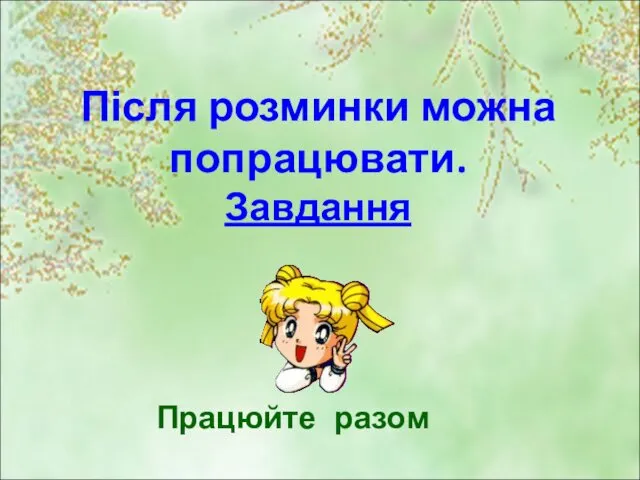 Після розминки можна попрацювати.
Завдання

Працюйте разом